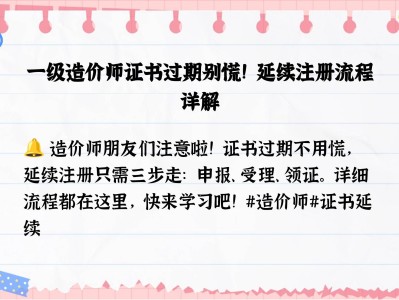 一级造价师证书过期别慌！延续注册流程详解

🔔 造价师朋友们注意啦！证书过期不用慌，延续注册只需三步走：申报、受理、领证。详细流程都在这里，快来学习吧！#造价师#证书延续